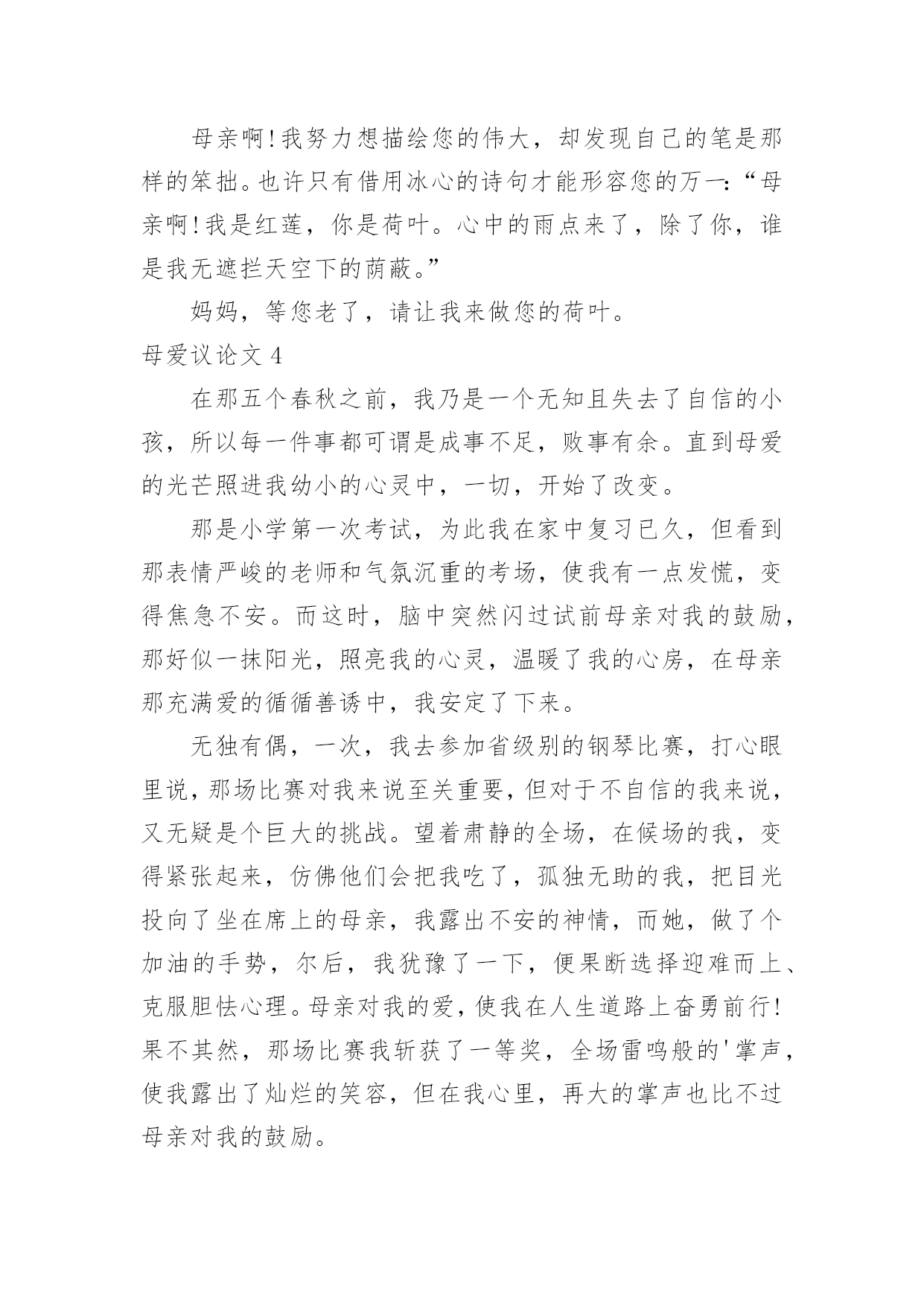 母亲啊!我努力想描绘您的伟大，却发现自己的笔是那样的笨拙。也许只有借用冰心的诗句才能形容您的万一:“母亲啊!我是红莲，你是荷叶。心中的雨点来了，除了你，谁是我无遮拦天空下的荫蔽。”

妈妈，等您老了，请让我来做您的荷叶。

母爱议论文 4

在那五个春秋之前，我乃是一个无知且失去了自信的小孩，所以每一件事都可谓是成事不足，败事有余。直到母爱的光芒照进我幼小的心灵中，一切，开始了改变。

那是小学第一次考试，为此我在家中复习已久，但看到那表情严峻的老师和气氛沉重的考场，使我有一点发慌，变得焦急不安。而这时，脑中突然闪过试前母亲对我的鼓励，那好似一抹阳光，照亮我的心灵，温暖了我的心房，在母亲那充满爱的循循善诱中，我安定了下来。

无独有偶，一次，我去参加省级别的钢琴比赛，打心眼里说，那场比赛对我来说至关重要，但对于不自信的我来说，又无疑是个巨大的挑战。望着肃静的全场，在候场的我，变得紧张起来，仿佛他们会把我吃了，孤独无助的我，把目光投向了坐在席上的母亲，我露出不安的神情，而她，做了个加油的手势，尔后，我犹豫了一下，便果断选择迎难而上、克服胆怯心理。母亲对我的爱，使我在人生道路上奋勇前行!果不其然，那场比赛我斩获了一等奖，全场雷鸣般的'掌声，使我露出了灿烂的笑容，但在我心里，再大的掌声也比不过母亲对我的鼓励。